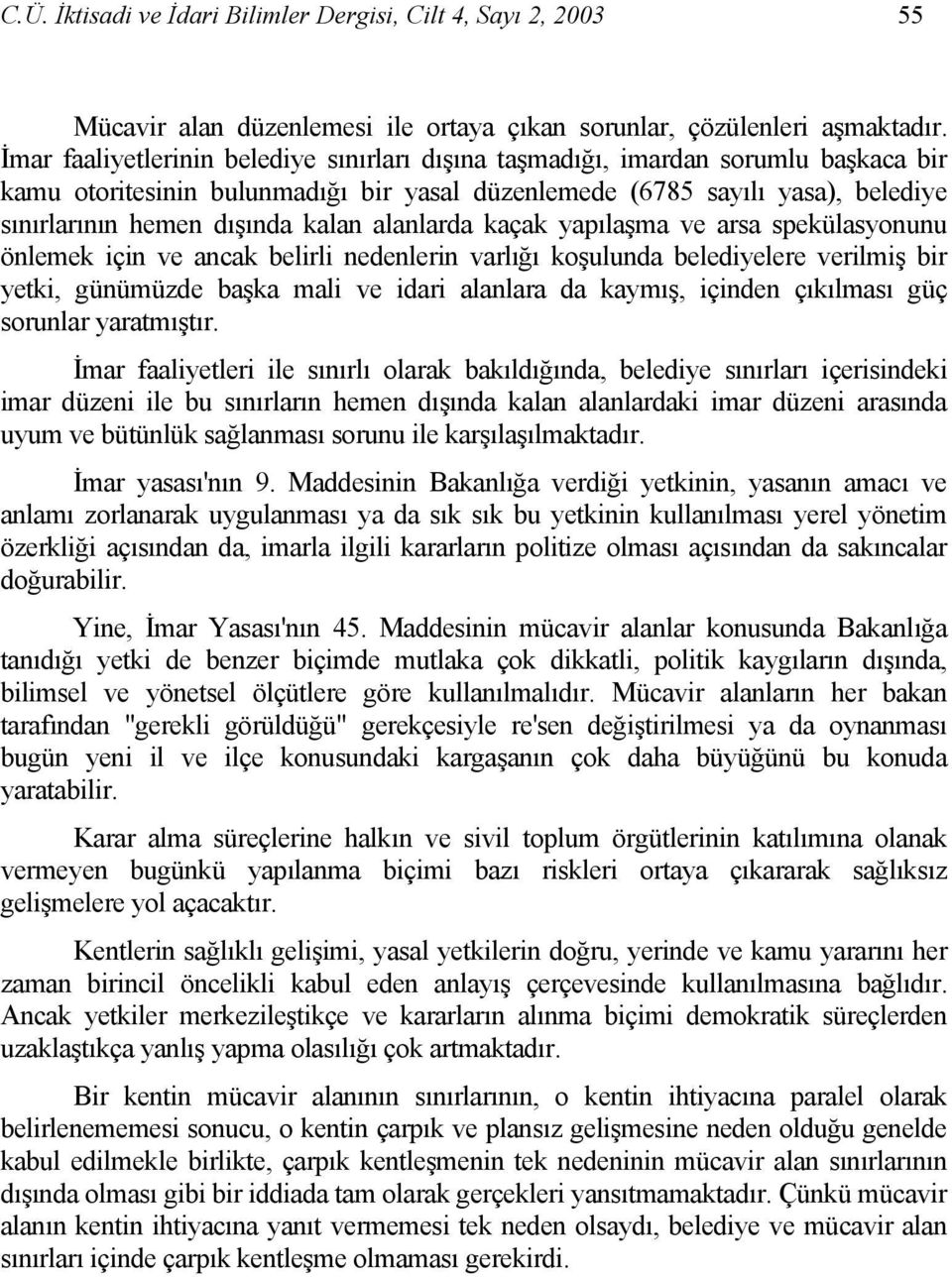 C.Ü. İktisadi ve İdari Bilimler Dergisi, Cilt 4, Sayı 2, 2003 55

Mücavir alan düzenlemesi ile ortaya çıkan sorunlar, çözülenleri aşmaktadır. İmar faaliyetlerinin belediye sınırları dışına taşmadığı, imardan sorumlu başkaca bir kamu otoritesinin bulunmadığı bir yasal düzenlemede (6785 sayılı yasa), belediye sınırlarının hemen dışında kalan alanlarda kaçak yapılaşma ve arsa spekülasyonunu önlemek için ve ancak belirli nedenlerin varlığı koşulunda belediyelere verilmiş bir yetki, günümüzde başka mali ve idari alanlara da kaymış, içinden çıkılması güç sorunlar yaratmıştır.

İmar faaliyetleri ile sınırlı olarak bakıldığında, belediye sınırları içerisindeki imar düzeni ile bu sınırların hemen dışında kalan alanlardaki imar düzeni arasında uyum ve bütünlük sağlanması sorunu ile karşılaşılmaktadır.

İmar yasası'nın 9. Maddesinin Bakanlığa verdiği yetkinin, yasanın amacı ve anlamı zorlanarak uygulanması ya da sık sık bu yetkinin kullanılması yerel yönetim özerkliği açısından da, imarla ilgili kararların politize olması açısından da sakıncalar doğurabilir.

Yine, İmar Yasası'nın 45. Maddesinin mücavir alanlar konusunda Bakanlığa tanıdığı yetki de benzer biçimde mutlaka çok dikkatli, politik kaygıların dışında, bilimsel ve yönetsel ölçütlere göre kullanılmalıdır. Mücavir alanların her bakan tarafından "gerekli görüldüğü" gerekçesiyle re'sen değiştirilmesi ya da oynanması bugün yeni il ve ilçe konusundaki kargaşanın çok daha büyüğünü bu konuda yaratabilir.

Karar alma süreçlerine halkın ve sivil toplum örgütlerinin katılımına olanak vermeyen bugünkü yapılanma biçimi bazı riskleri ortaya çıkararak sağlıksız gelişmelere yol açacaktır.

Kentlerin sağlıklı gelişimi, yasal yetkilerin doğru, yerinde ve kamu yararını her zaman birincil öncelikli kabul eden anlayış çerçevesinde kullanılmasına bağlıdır. Ancak yetkiler merkezileştikçe ve kararların alınma biçimi demokratik süreçlerden uzaklaştıkça yanlış yapma olasılığı çok artmaktadır.

Bir kentin mücavir alanının sınırlarının, o kentin ihtiyacına paralel olarak belirlenememesi sonucu, o kentin çarpık ve plansız gelişmesine neden olduğu genelde kabul edilmekle birlikte, çarpık kentleşmenin tek nedeninin mücavir alan sınırlarının dışında olması gibi bir iddiada tam olarak gerçekleri yansıtmamaktadır. Çünkü mücavir alanın kentin ihtiyacına yanıt vermemesi tek neden olsaydı, belediye ve mücavir alan sınırları içinde çarpık kentleşme olmaması gerekirdi.